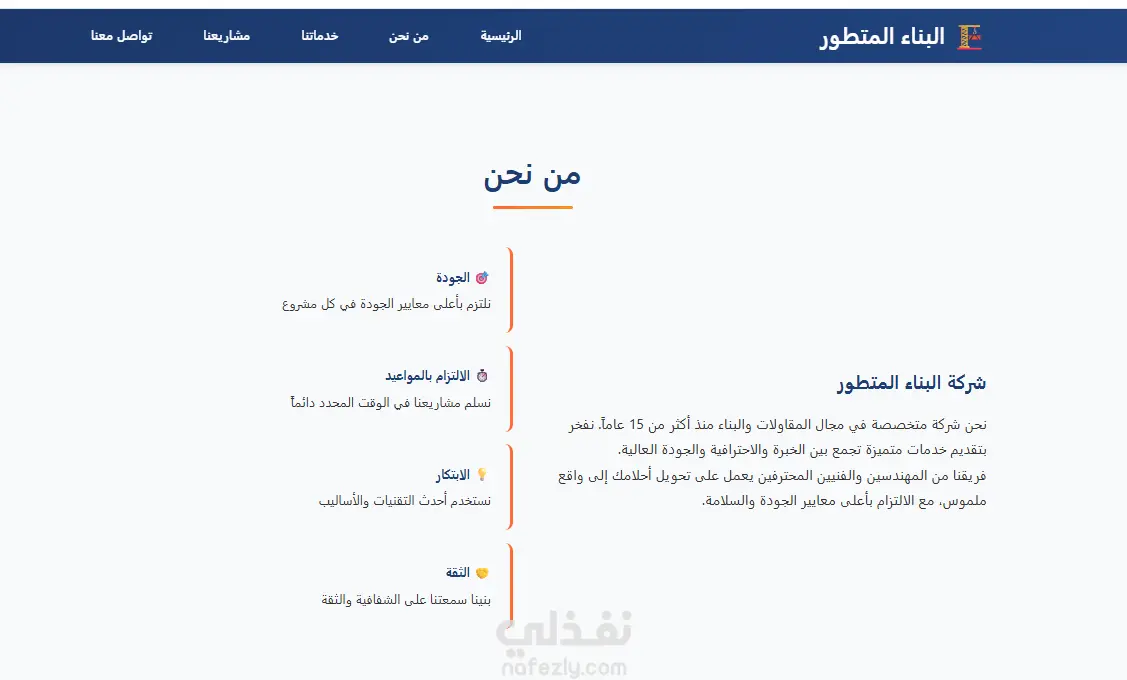 البناء المتطور

الرئيسية
من نحن
خدماتنا
مشاريعنا
تواصل معنا

من نحن

شركة البناء المتطور

نحن شركة متخصصة في مجال المقاولات والبناء منذ أكثر من 15 عاماً. نفخر بتقديم خدمات متميزة تجمع بين الخبرة والاحترافية والجودة العالية.

فريقنا من المهندسين والفنيين المحترفين يعمل على تحويل أحلامك إلى واقع ملموس، مع الالتزام بأعلى معايير الجودة والسلامة.

الجودة
نلتزم بأعلى معايير الجودة في كل مشروع

الالتزام بالمواعيد
نسلم مشاريعنا في الوقت المحدد دائماً

الابتكار
نستخدم أحدث التقنيات والأساليب

الثقة
بنينا سمعتنا على الشفافية والثقة

نفذلي
nafezly.com